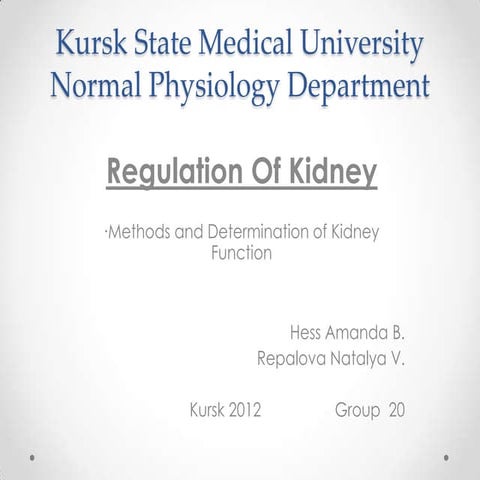 Kursk State Medical University
Normal Physiology Department

Regulation Of Kidney

·Methods and Determination of Kidney Function

Hess Amanda B.
Repalova Natalya V.

Kursk 2012 Group 20